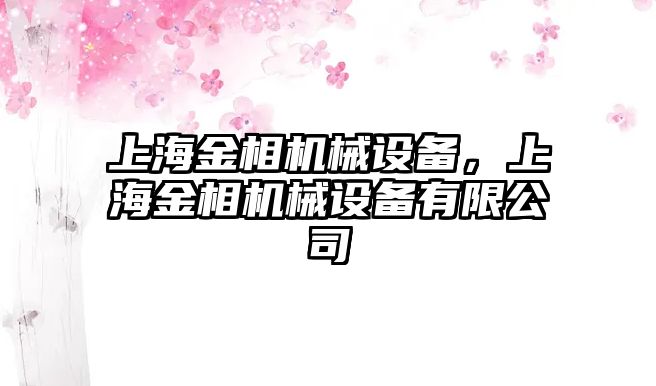 上海金相机械设备，上海金相机械设备有限公司